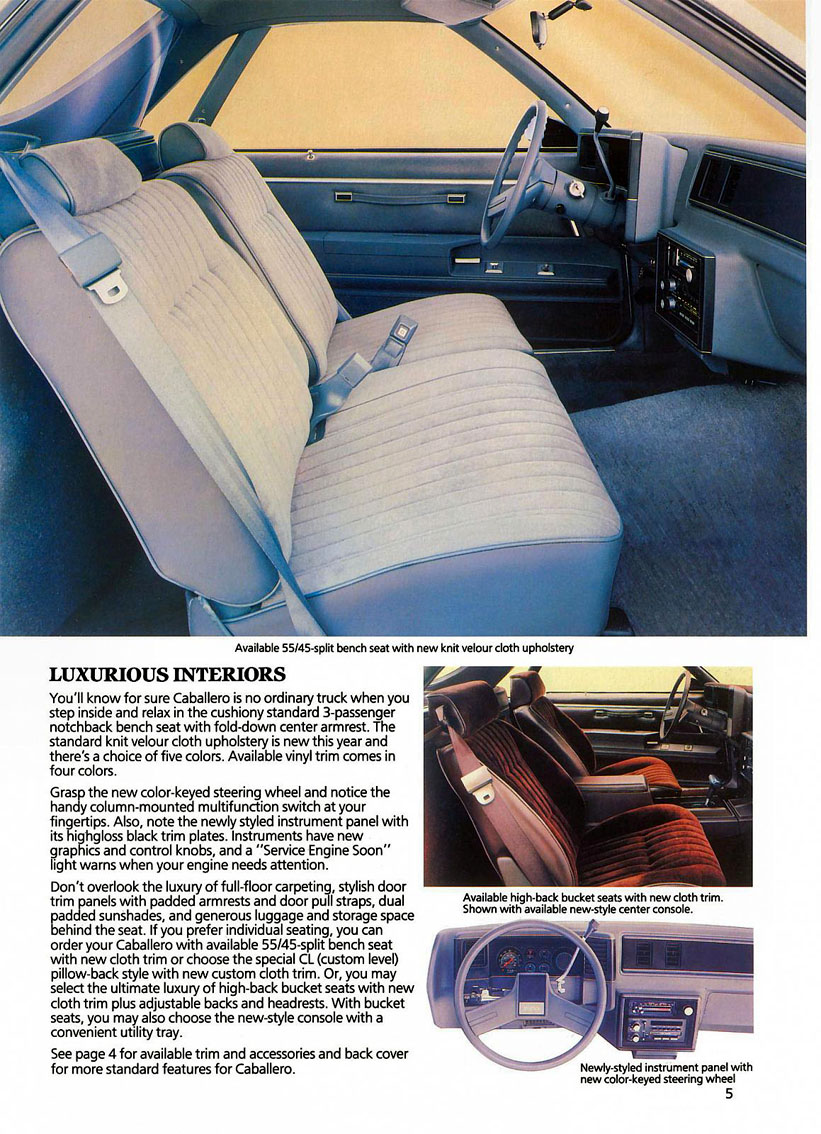 Available 55/45-split bench seat with new knit velour cloth upholstery

LUXURIOUS INTERIORS

You'll know for sure Caballero is no ordinary truck when you step inside and relax in the cushiony standard 3-passenger notchback bench seat with fold-down center armrest. The standard knit velour cloth upholstery is new this year and there's a choice of five colors. Available vinyl trim comes in four colors.

Grasp the new color-keyed steering wheel and notice the handy column-mounted multifunction switch at your fingertips. Also, note the newly styled instrument panel with its highgloss black trim plates. Instruments have new graphics and control knobs, and a "Service Engine Soon" light warns when your engine needs attention.

Don't overlook the luxury of full-floor carpeting, stylish door trim panels with padded armrests and door pull straps, dual padded sunshades, and generous luggage and storage space behind the seat. If you prefer individual seating, you can order your Caballero with available 55/45-split bench seat with new cloth trim or choose the special CL (custom level) pillow-back style with new custom cloth trim. Or, you may select the ultimate luxury of high-back bucket seats with new cloth trim plus adjustable backs and headrests. With bucket seats, you may also choose the new-style console with a convenient utility tray.

See page 4 for available trim and accessories and back cover for more standard features for Caballero.

Available high-back bucket seats with new cloth trim. Shown with available new-style center console.

Newly-styled instrument panel with new color-keyed steering wheel

5